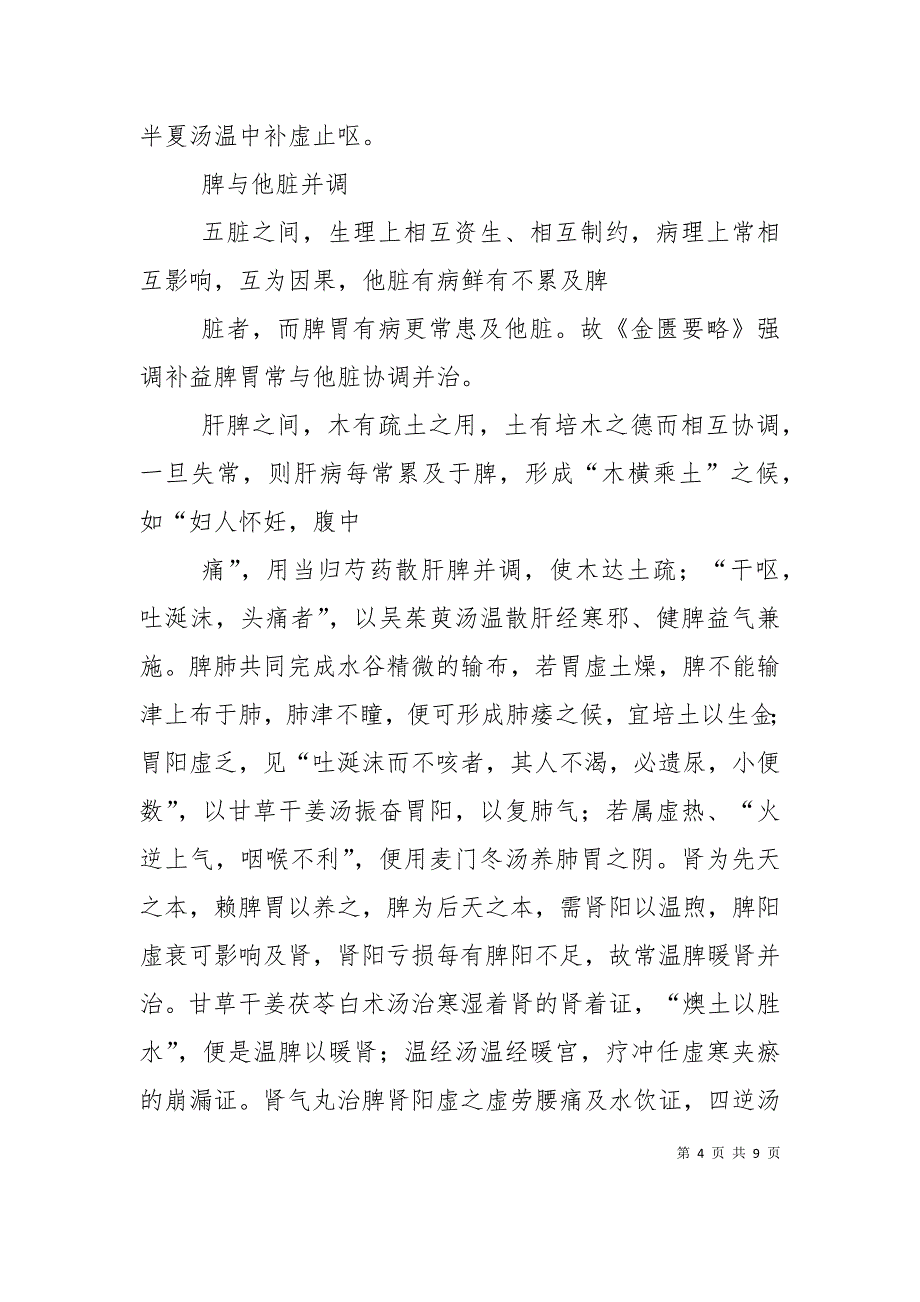 半夏汤温中补虚止呕。

脾与他脏并调

五脏之间，生理上相互资生、相互制约，病理上常相互影响，互为因果，他脏有病鲜有不累及脾

脏者，而脾胃有病更常患及他脏。故《金匮要略》强调补益脾胃常与他脏协调并治。

肝脾之间，木有疏土之用，土有培木之德而相互协调，一旦失常，则肝病每常累及于脾，形成“木横乘土”之候，如“妇人怀妊，腹中

痛”，用当归芍药散肝脾并调，使木达土疏；“干呕，吐涎沫，头痛者”，以吴茱萸汤温散肝经寒邪、健脾益气兼施。脾肺共同完成水谷精微的输布，若胃虚土燥，脾不能输津上布于肺，肺津不瞳，便可形成肺痿之候，宜培土以生金；胃阳虚乏，见“吐涎沫而不咳者，其人不渴，必遗尿，小便数”，以甘草干姜汤振奋胃阳，以复肺气；若属虚热、“火逆上气，咽喉不利”，便用麦门冬汤养肺胃之阴。肾为先天之本，赖脾胃以养之，脾为后天之本，需肾阳以温煦，脾阳虚衰可影响及肾，肾阳亏损每有脾阳不足，故常温脾暖肾并治。甘草干姜茯苓白术汤治寒湿着肾的肾着证，“燠土以胜水”，便是温脾以暖肾；温经汤温经暖宫，疗冲任虚寒夹瘀的崩漏证。肾气丸治脾肾阳虚之虚劳腰痛及水饮证，四逆汤

第 4 页 共 9 页